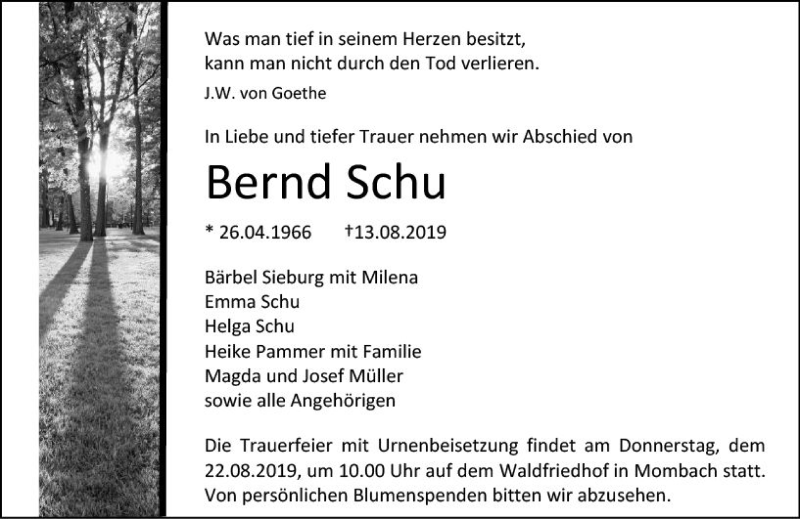 Was man tief in seinem Herzen besitzt,
kann man nicht durch den Tod verlieren.

J.W. von Goethe

In Liebe und tiefer Trauer nehmen wir Abschied von

Bernd Schu

* 26.04.1966 †13.08.2019

Bärbel Sieburg mit Milena
Emma Schu
Helga Schu
Heike Pammer mit Familie
Magda und Josef Müller
sowie alle Angehörigen

Die Trauerfeier mit Urnenbeisetzung findet am Donnerstag, dem 22.08.2019, um 10.00 Uhr auf dem Waldfriedhof in Mombach statt. Von persönlichen Blumenspenden bitten wir abzusehen.